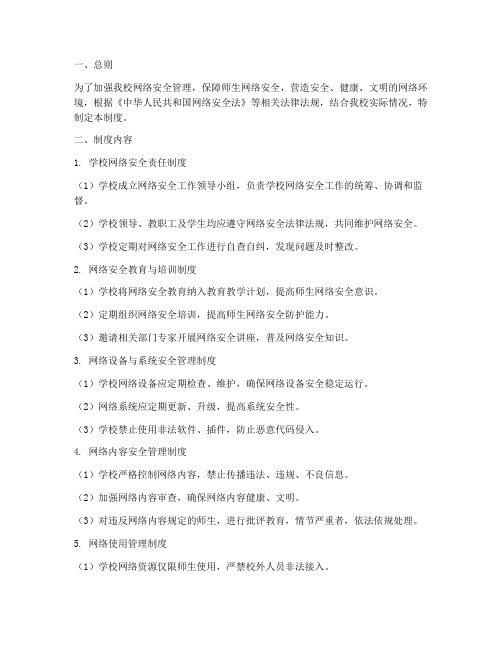 一、总则

为了加强我校网络安全管理，保障师生网络安全，营造安全、健康、文明的网络环境，根据《中华人民共和国网络安全法》等相关法律法规，结合我校实际情况，特制定本制度。

二、制度内容

1. 学校网络安全责任制度

（1）学校成立网络安全工作领导小组，负责学校网络安全工作的统筹、协调和监督。

（2）学校领导、教职工及学生均应遵守网络安全法律法规，共同维护网络安全。

（3）学校定期对网络安全工作进行自查自纠，发现问题及时整改。

2. 网络安全教育与培训制度

（1）学校将网络安全教育纳入教育教学计划，提高师生网络安全意识。

（2）定期组织网络安全培训，提高师生网络安全防护能力。

（3）邀请相关部门专家开展网络安全讲座，普及网络安全知识。

3. 网络设备与系统安全管理制度

（1）学校网络设备应定期检查、维护，确保网络设备安全稳定运行。

（2）网络系统应定期更新、升级，提高系统安全性。

（3）学校禁止使用非法软件、插件，防止恶意代码侵入。

4. 网络内容安全管理制度

（1）学校严格控制网络内容，禁止传播违法、违规、不良信息。

（2）加强网络内容审查，确保网络内容健康、文明。

（3）对违反网络内容规定的师生，进行批评教育，情节严重者，依法依规处理。

5. 网络使用管理制度

（1）学校网络资源仅限师生使用，严禁校外人员非法接入。